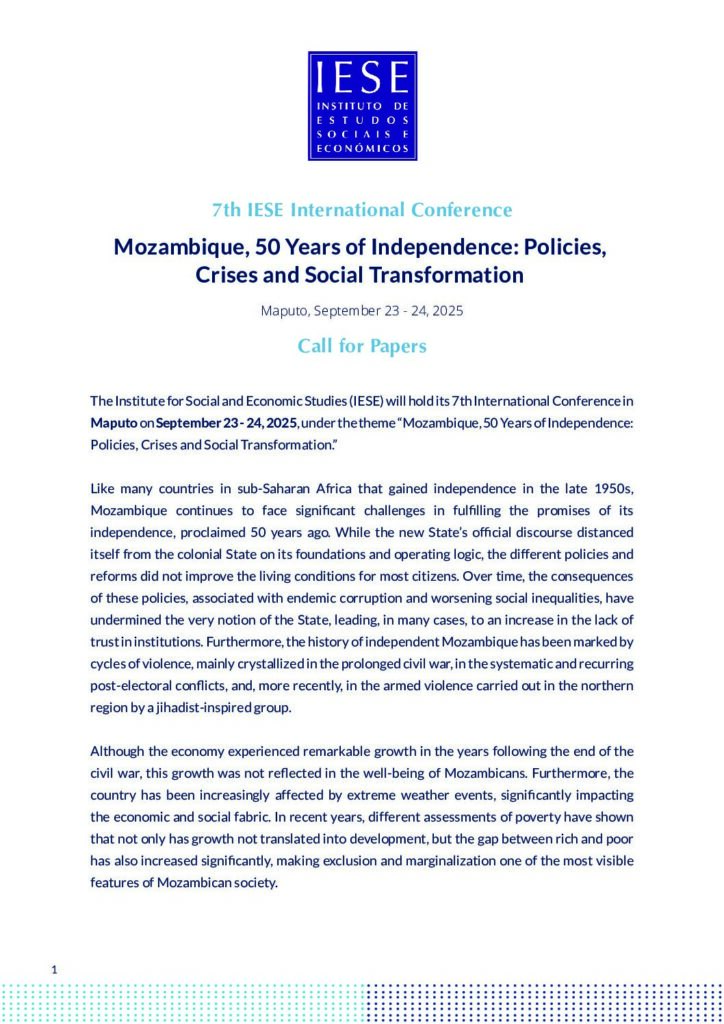 IESE
INSTITUTO DE ESTUDOS SOCIAIS E ECONÓMICOS

7th IESE International Conference

Mozambique, 50 Years of Independence: Policies, Crises and Social Transformation

Maputo, September 23 - 24, 2025

Call for Papers

The Institute for Social and Economic Studies (IESE) will hold its 7th International Conference in Maputo on September 23 - 24, 2025, under the theme "Mozambique, 50 Years of Independence: Policies, Crises and Social Transformation."

Like many countries in sub-Saharan Africa that gained independence in the late 1950s, Mozambique continues to face significant challenges in fulfilling the promises of its independence, proclaimed 50 years ago. While the new State's official discourse distanced itself from the colonial State on its foundations and operating logic, the different policies and reforms did not improve the living conditions for most citizens. Over time, the consequences of these policies, associated with endemic corruption and worsening social inequalities, have undermined the very notion of the State, leading, in many cases, to an increase in the lack of trust in institutions. Furthermore, the history of independent Mozambique has been marked by cycles of violence, mainly crystallized in the prolonged civil war, in the systematic and recurring post-electoral conflicts, and, more recently, in the armed violence carried out in the northern region by a jihadist-inspired group.

Although the economy experienced remarkable growth in the years following the end of the civil war, this growth was not reflected in the well-being of Mozambicans. Furthermore, the country has been increasingly affected by extreme weather events, significantly impacting the economic and social fabric. In recent years, different assessments of poverty have shown that not only has growth not translated into development, but the gap between rich and poor has also increased significantly, making exclusion and marginalization one of the most visible features of Mozambican society.

1